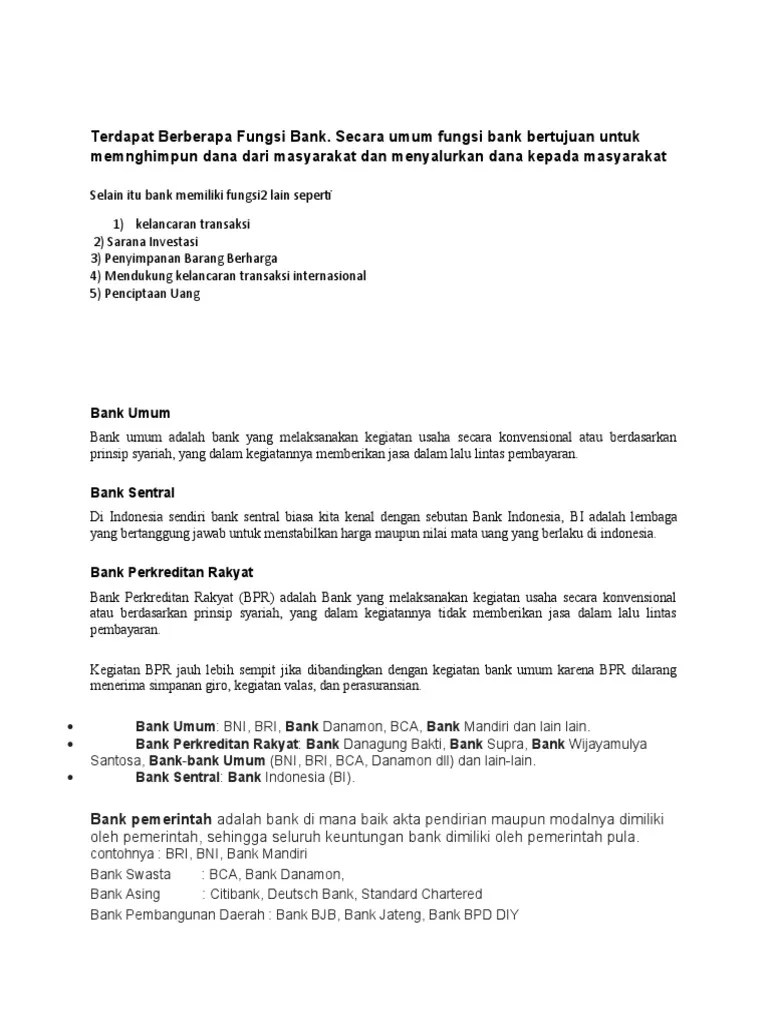 Terdapat Berberapa Fungsi Bank. Secara umum fungsi bank bertujuan untuk memnghimpun dana dari masyarakat dan menyalurkan dana kepada masyarakat

Selain itu bank memiliki fungsi2 lain seperti

1) kelancaran transaksi
2) Sarana Investasi
3) Penyimpanan Barang Berharga
4) Mendukung kelancaran transaksi internasional
5) Penciptaan Uang

Bank Umum

Bank umum adalah bank yang melaksanakan kegiatan usaha secara konvensional atau berdasarkan prinsip syariah, yang dalam kegiatannya memberikan jasa dalam lalu lintas pembayaran.

Bank Sentral

Di Indonesia sendiri bank sentral biasa kita kenal dengan sebutan Bank Indonesia, BI adalah lembaga yang bertanggung jawab untuk menstabilkan harga maupun nilai mata uang yang berlaku di indonesia.

Bank Perkreditan Rakyat

Bank Perkreditan Rakyat (BPR) adalah Bank yang melaksanakan kegiatan usaha secara konvensional atau berdasarkan prinsip syariah, yang dalam kegiatannya tidak memberikan jasa dalam lalu lintas pembayaran.

Kegiatan BPR jauh lebih sempit jika dibandingkan dengan kegiatan bank umum karena BPR dilarang menerima simpanan giro, kegiatan valas, dan perasuransian.

• Bank Umum: BNI, BRI, Bank Danamon, BCA, Bank Mandiri dan lain lain.
• Bank Perkreditan Rakyat: Bank Danagung Bakti, Bank Supra, Bank Wijayamulya Santosa, Bank-bank Umum (BNI, BRI, BCA, Danamon dll) dan lain-lain.
• Bank Sentral: Bank Indonesia (BI).

Bank pemerintah adalah bank di mana baik akta pendirian maupun modalnya dimiliki oleh pemerintah, sehingga seluruh keuntungan bank dimiliki oleh pemerintah pula.
contohnya : BRI, BNI, Bank Mandiri
Bank Swasta : BCA, Bank Danamon,
Bank Asing : Citibank, Deutsch Bank, Standard Chartered
Bank Pembangunan Daerah : Bank BJB, Bank Jateng, Bank BPD DIY